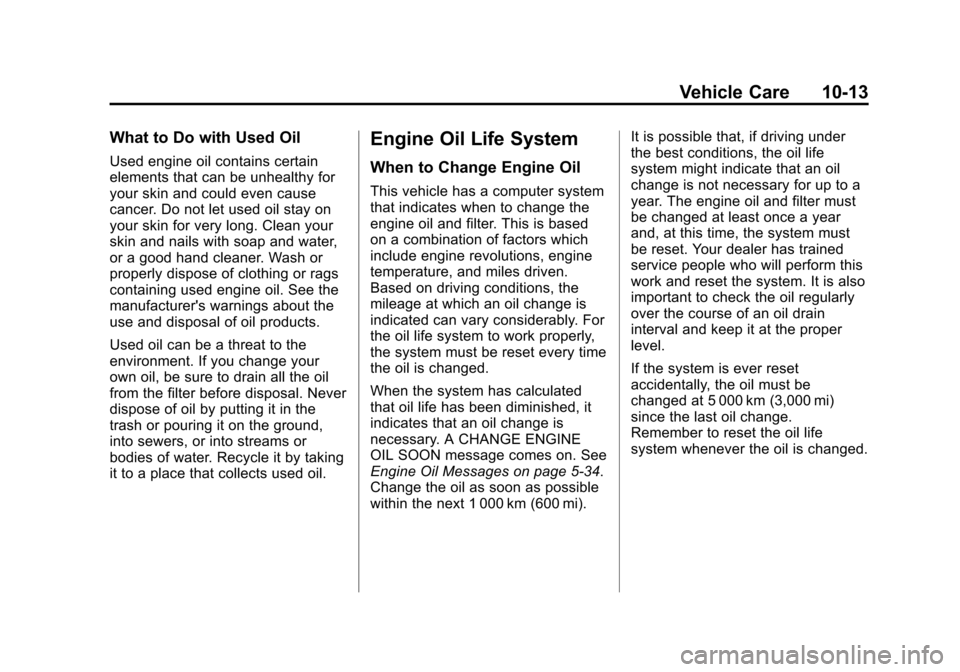 Vehicle Care 10-13

What to Do with Used Oil

Used engine oil contains certain elements that can be unhealthy for your skin and could even cause cancer. Do not let used oil stay on your skin for very long. Clean your skin and nails with soap and water, or a good hand cleaner. Wash or properly dispose of clothing or rags containing used engine oil. See the manufacturer's warnings about the use and disposal of oil products.

Used oil can be a threat to the environment. If you change your own oil, be sure to drain all the oil from the filter before disposal. Never dispose of oil by putting it in the trash or pouring it on the ground, into sewers, or into streams or bodies of water. Recycle it by taking it to a place that collects used oil.

Engine Oil Life System

When to Change Engine Oil

This vehicle has a computer system that indicates when to change the engine oil and filter. This is based on a combination of factors which include engine revolutions, engine temperature, and miles driven. Based on driving conditions, the mileage at which an oil change is indicated can vary considerably. For the oil life system to work properly, the system must be reset every time the oil is changed.

When the system has calculated that oil life has been diminished, it indicates that an oil change is necessary. A CHANGE ENGINE OIL SOON message comes on. See Engine Oil Messages on page 5-34. Change the oil as soon as possible within the next 1 000 km (600 mi).

It is possible that, if driving under the best conditions, the oil life system might indicate that an oil change is not necessary for up to a year. The engine oil and filter must be changed at least once a year and, at this time, the system must be reset. Your dealer has trained service people who will perform this work and reset the system. It is also important to check the oil regularly over the course of an oil drain interval and keep it at the proper level.

If the system is ever reset accidentally, the oil must be changed at 5 000 km (3,000 mi) since the last oil change. Remember to reset the oil life system whenever the oil is changed.

carmanualsonline.info